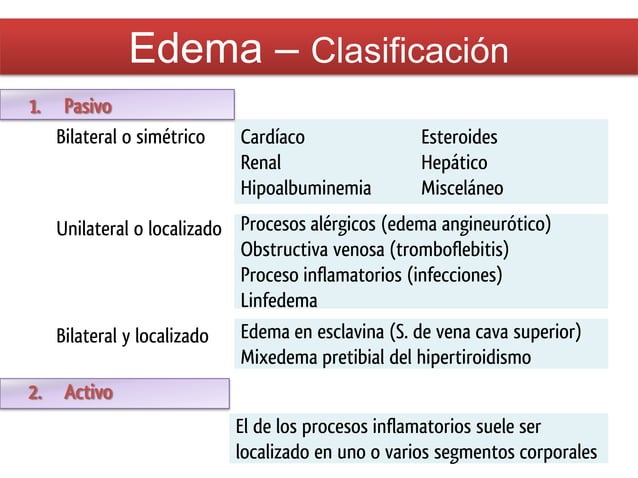 Edema – Clasificación

1. Pasivo

Bilateral o simétrico

Cardíaco
Renal
Hipoalbuminemia

Esteroides
Hepático
Misceláneo

Unilateral o localizado

Procesos alérgicos (edema angineurótico)
Obstructiva venosa (tromboflebitis)
Proceso inflamatorios (infecciones)
Linfedema

Bilateral y localizado

Edema en esclavina (S. de vena cava superior)
Mixedema pretibial del hipertiroidismo

2. Activo

El de los procesos inflamatorios suele ser localizado en uno o varios segmentos corporales